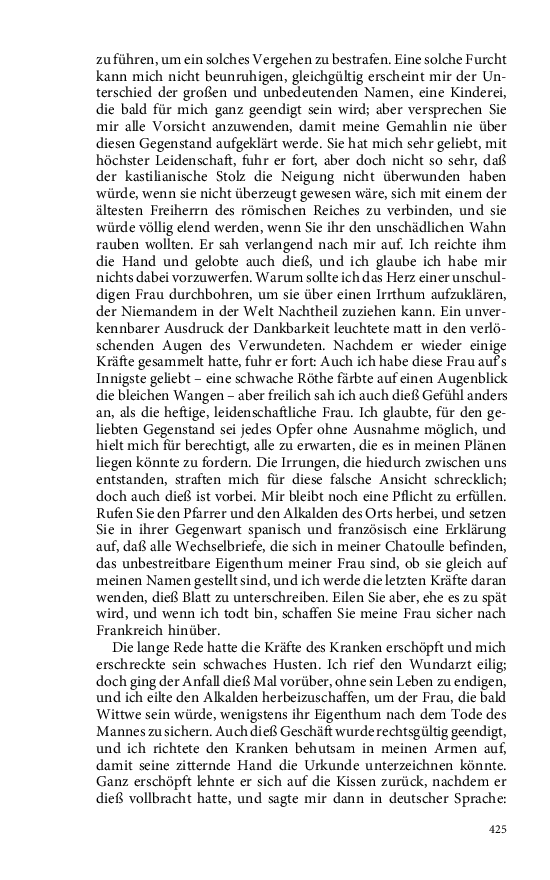 zu führen, um ein solches Vergehen zu bestrafen. Eine solche Furcht kann mich nicht beunruhigen, gleichgültig erscheint mir der Unterschied der großen und unbedeutenden Namen, eine Kinderei, die bald für mich ganz geendigt sein wird; aber versprechen Sie mir alle Vorsicht anzuwenden, damit meine Gemahlin nie über diesen Gegenstand aufgeklärt werde. Sie hat mich sehr geliebt, mit höchster Leidenschaft, fuhr er fort, aber doch nicht so sehr, daß der kastilianische Stolz die Neigung nicht überwunden haben würde, wenn sie nicht überzeugt gewesen wäre, sich mit einem der ältesten Freiherrn des römischen Reiches zu verbinden, und sie würde völlig elend werden, wenn Sie ihr den unschädlichen Wahn rauben wollten. Er sah verlangend nach mir auf. Ich reichte ihm die Hand und gelobte auch dieß, und ich glaube ich habe mir nichts dabei vorzuwerfen. Warum sollte ich das Herz einer unschuldigen Frau durchbohren, um sie über einen Irrthum aufzuklären, der Niemandem in der Welt Nachtheil zuziehen kann. Ein unverkennbarer Ausdruck der Dankbarkeit leuchtete matt in den verlöschenden Augen des Verwundeten. Nachdem er wieder einige Kräfte gesammelt hatte, fuhr er fort: Auch ich habe diese Frau auf's Innigste geliebt – eine schwache Röthe färbte auf einen Augenblick die bleichen Wangen – aber freilich sah ich auch dieß Gefühl anders an, als die heftige, leidenschaftliche Frau. Ich glaubte, für den geliebten Gegenstand sei jedes Opfer ohne Ausnahme möglich, und hielt mich für berechtigt, alle zu erwarten, die es in meinen Plänen liegen könnte zu fordern. Die Irrungen, die hiedurch zwischen uns entstanden, straften mich für diese falsche Ansicht schrecklich; doch auch dieß ist vorbei. Mir bleibt noch eine Pflicht zu erfüllen. Rufen Sie den Pfarrer und den Alkalden des Orts herbei, und setzen Sie in ihrer Gegenwart spanisch und französisch eine Erklärung auf, daß alle Wechselbriefe, die sich in meiner Chatoulle befinden, das unbestreitbare Eigenthum meiner Frau sind, ob sie gleich auf meinen Namen gestellt sind, und ich werde die letzten Kräfte daran wenden, dieß Blatt zu unterschreiben. Eilen Sie aber, ehe es zu spät wird, und wenn ich todt bin, schaffen Sie meine Frau sicher nach Frankreich hinüber.

Die lange Rede hatte die Kräfte des Kranken erschöpft und mich erschreckte sein schwaches Husten. Ich rief den Wundarzt eilig; doch ging der Anfall dieß Mal vorüber, ohne sein Leben zu endigen, und ich eilte den Alkalden herbeizuschaffen, um der Frau, die bald Wittwe sein würde, wenigstens ihr Eigenthum nach dem Tode des Mannes zu sichern. Auch dieß Geschäft wurde rechtsgültig geendigt, und ich richtete den Kranken behutsam in meinen Armen auf, damit seine zitternde Hand die Urkunde unterzeichnen könnte. Ganz erschöpft lehnte er sich auf die Kissen zurück, nachdem er dieß vollbracht hatte, und sagte mir dann in deutscher Sprache:

425